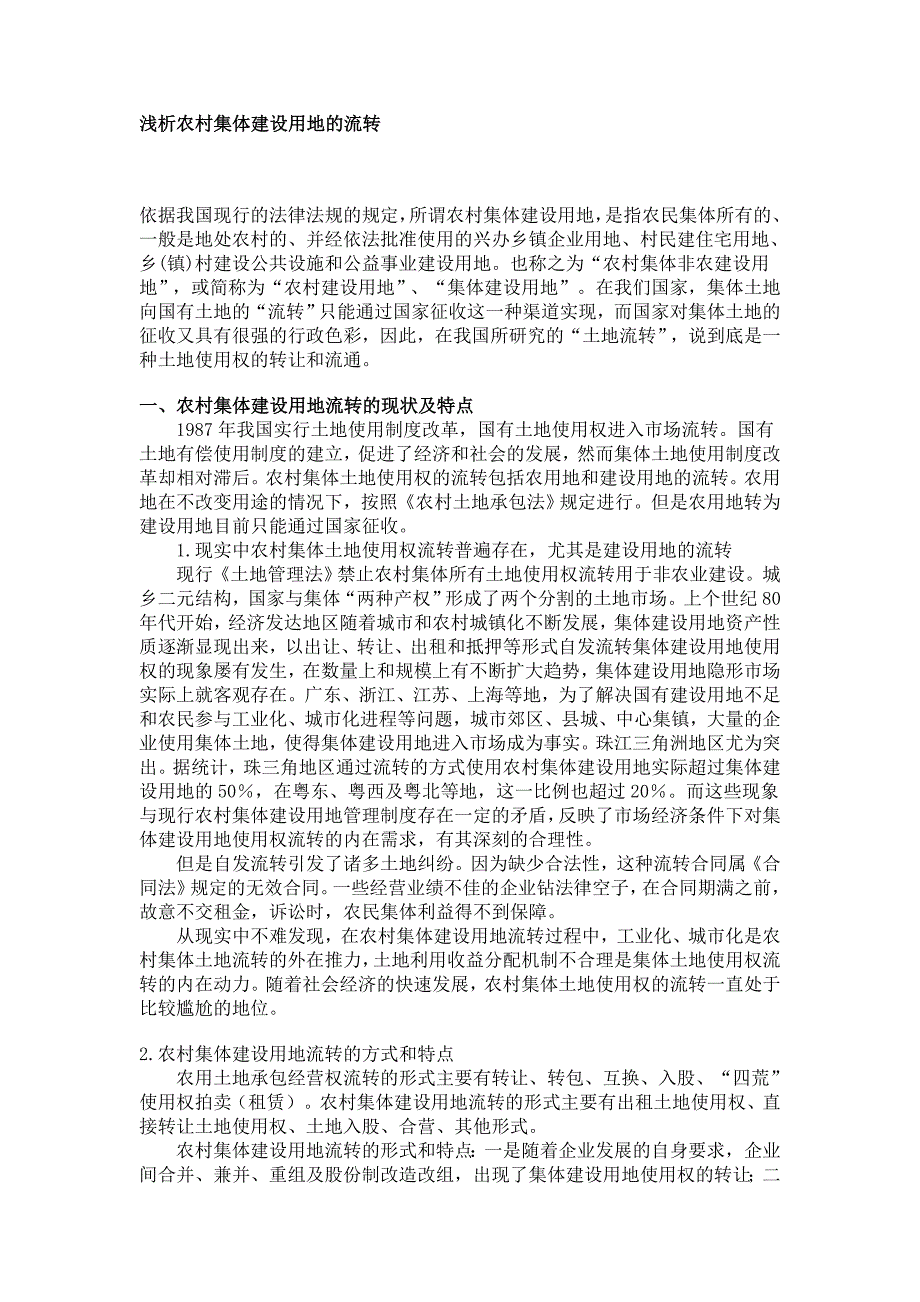 浅析农村集体建设用地的流转

依据我国现行的法律法规的规定，所谓农村集体建设用地，是指农民集体所有的、一般是地处农村的、并经依法批准使用的兴办乡镇企业用地、村民建住宅用地、乡(镇)村建设公共设施和公益事业建设用地。也称之为“农村集体非农建设用地”，或简称为“农村建设用地”、“集体建设用地”。在我们国家，集体土地向国有土地的“流转”只能通过国家征收这一种渠道实现，而国家对集体土地的征收又具有很强的行政色彩，因此，在我国所研究的“土地流转”，说到底是一种土地使用权的转让和流通。

一、农村集体建设用地流转的现状及特点

1987 年我国实行土地使用制度改革，国有土地使用权进入市场流转。国有土地有偿使用制度的建立，促进了经济和社会的发展，然而集体土地使用制度改革却相对滞后。农村集体土地使用权的流转包括农用地和建设用地的流转。农用地在不改变用途的情况下，按照《农村土地承包法》规定进行。但是农用地转为建设用地目前只能通过国家征收。

1.现实中农村集体土地使用权流转普遍存在，尤其是建设用地的流转

现行《土地管理法》禁止农村集体所有土地使用权流转用于非农业建设。城乡二元结构，国家与集体“两种产权”形成了两个分割的土地市场。上个世纪 80 年代开始，经济发达地区随着城市和农村城镇化不断发展，集体建设用地资产性质逐渐显现出来，以出让、转让、出租和抵押等形式自发流转集体建设用地使用权的现象屡有发生，在数量上和规模上有不断扩大趋势，集体建设用地隐形市场实际上就客观存在。广东、浙江、江苏、上海等地，为了解决国有建设用地不足和农民参与工业化、城市化进程等问题，城市郊区、县城、中心集镇，大量的企业使用集体土地，使得集体建设用地进入市场成为事实。珠江三角洲地区尤为突出。据统计，珠三角地区通过流转的方式使用农村集体建设用地实际超过集体建设用地的 50%，在粤东、粤西及粤北等地，这一比例也超过 20%。而这些现象与现行农村集体建设用地管理制度存在一定的矛盾，反映了市场经济条件下对集体建设用地使用权流转的内在需求，有其深刻的合理性。

但是自发流转引发了诸多土地纠纷。因为缺少合法性，这种流转合同属《合同法》规定的无效合同。一些经营业绩不佳的企业钻法律空子，在合同期满之前，故意不交租金，诉讼时，农民集体利益得不到保障。

从现实中不难发现，在农村集体建设用地流转过程中，工业化、城市化是农村集体土地流转的外在推力，土地利用收益分配机制不合理是集体土地使用权流转的内在动力。随着社会经济的快速发展，农村集体土地使用权的流转一直处于比较尴尬的地位。

2.农村集体建设用地流转的方式和特点

农用土地承包经营权流转的形式主要有转让、转包、互换、入股、“四荒”使用权拍卖（租赁）。农村集体建设用地流转的形式主要有出租土地使用权、直接转让土地使用权、土地入股、合营、其他形式。

农村集体建设用地流转的形式和特点：一是随着企业发展的自身要求，企业间合并、兼并、重组及股份制改造改组，出现了集体建设用地使用权的转让；二